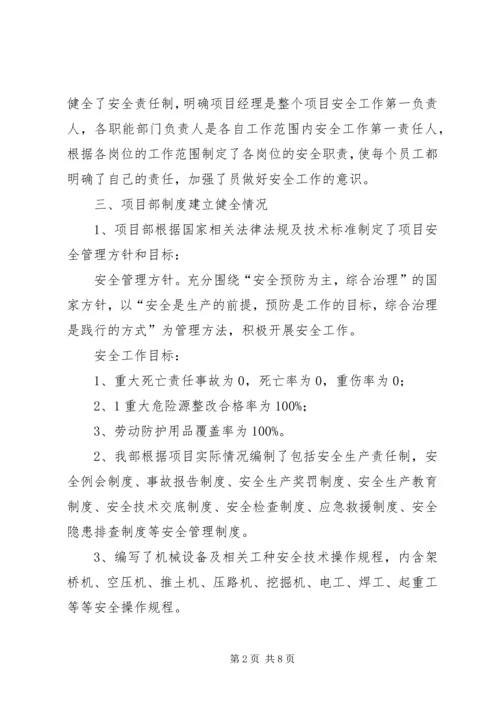 健全了安全责任制，明确项目经理是整个项目安全工作第一负责人，各职能部门负责人是各自工作范围内安全工作第一责任人，根据各岗位的工作范围制定了各岗位的安全职责，使每个员工都明确了自己的责任，加强了员做好安全工作的意识。

三、项目部制度建立健全情况

1、项目部根据国家相关法律法规及技术标准制定了项目安全管理方针和目标：

安全管理方针。充分围绕“安全预防为主，综合治理”的国家方针，以“安全是生产的前提，预防是工作的目标，综合治理是践行的方式”为管理方法，积极开展安全工作。

安全工作目标：

1、重大死亡责任事故为0，死亡率为0，重伤率为0；

2、1重大危险源整改合格率为100%；

3、劳动防护用品覆盖率为100%。

2、我部根据项目实际情况编制了包括安全生产责任制，安全例会制度、事故报告制度、安全生产奖罚制度、安全生产教育制度、安全技术交底制度、安全检查制度、应急救援制度、安全隐患排查制度等安全管理制度。

3、编写了机械设备及相关工种安全技术操作规程，内含架桥机、空压机、推土机、压路机、挖掘机、电工、焊工、起重工等等安全操作规程。

第2页 共8页